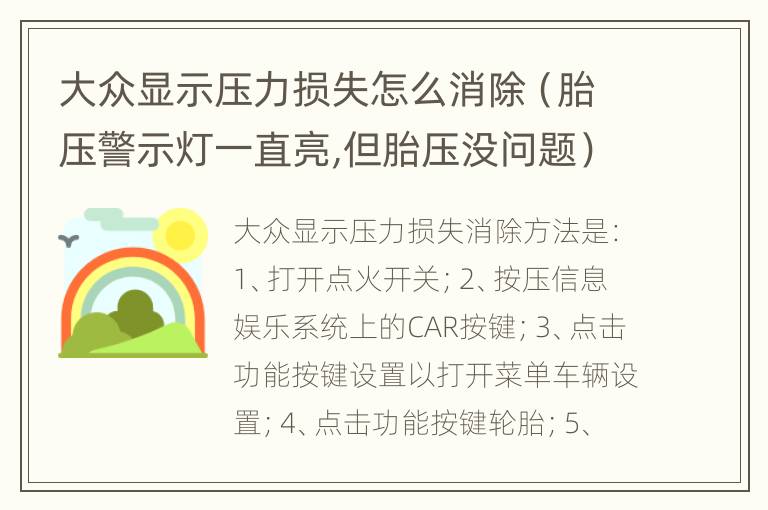 大众显示压力损失怎么消除（胎压警示灯一直亮,但胎压没问题）

大众显示压力损失消除方法是：1、打开点火开关；2、按压信息娱乐系统上的CAR按键；3、点击功能按键设置以打开菜单车辆设置；4、点击功能按键轮胎；5、